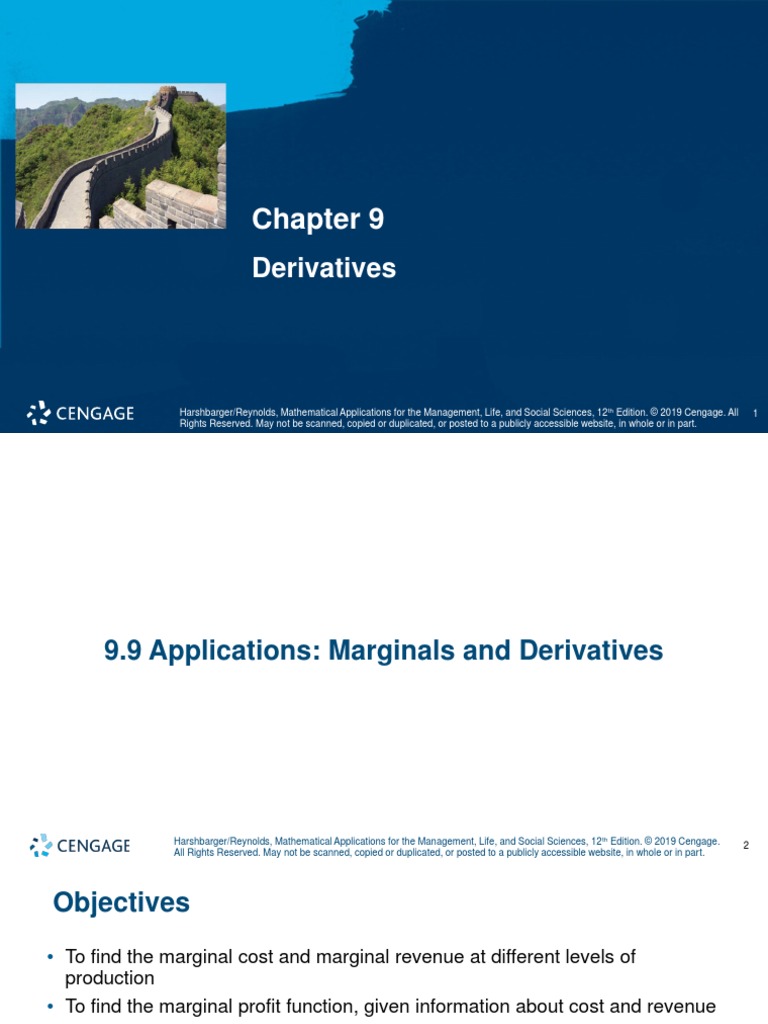 Chapter 9

Derivatives

CENGAGE

Harshbarger/Reynolds, Mathematical Applications for the Management, Life, and Social Sciences, 12th Edition. © 2019 Cengage. All Rights Reserved. May not be scanned, copied or duplicated, or posted to a publicly accessible website, in whole or in part.

1

9.9 Applications: Marginals and Derivatives

CENGAGE

Harshbarger/Reynolds, Mathematical Applications for the Management, Life, and Social Sciences, 12th Edition. © 2019 Cengage. All Rights Reserved. May not be scanned, copied or duplicated, or posted to a publicly accessible website, in whole or in part.

2

Objectives

• To find the marginal cost and marginal revenue at different levels of production

• To find the marginal profit function, given information about cost and revenue